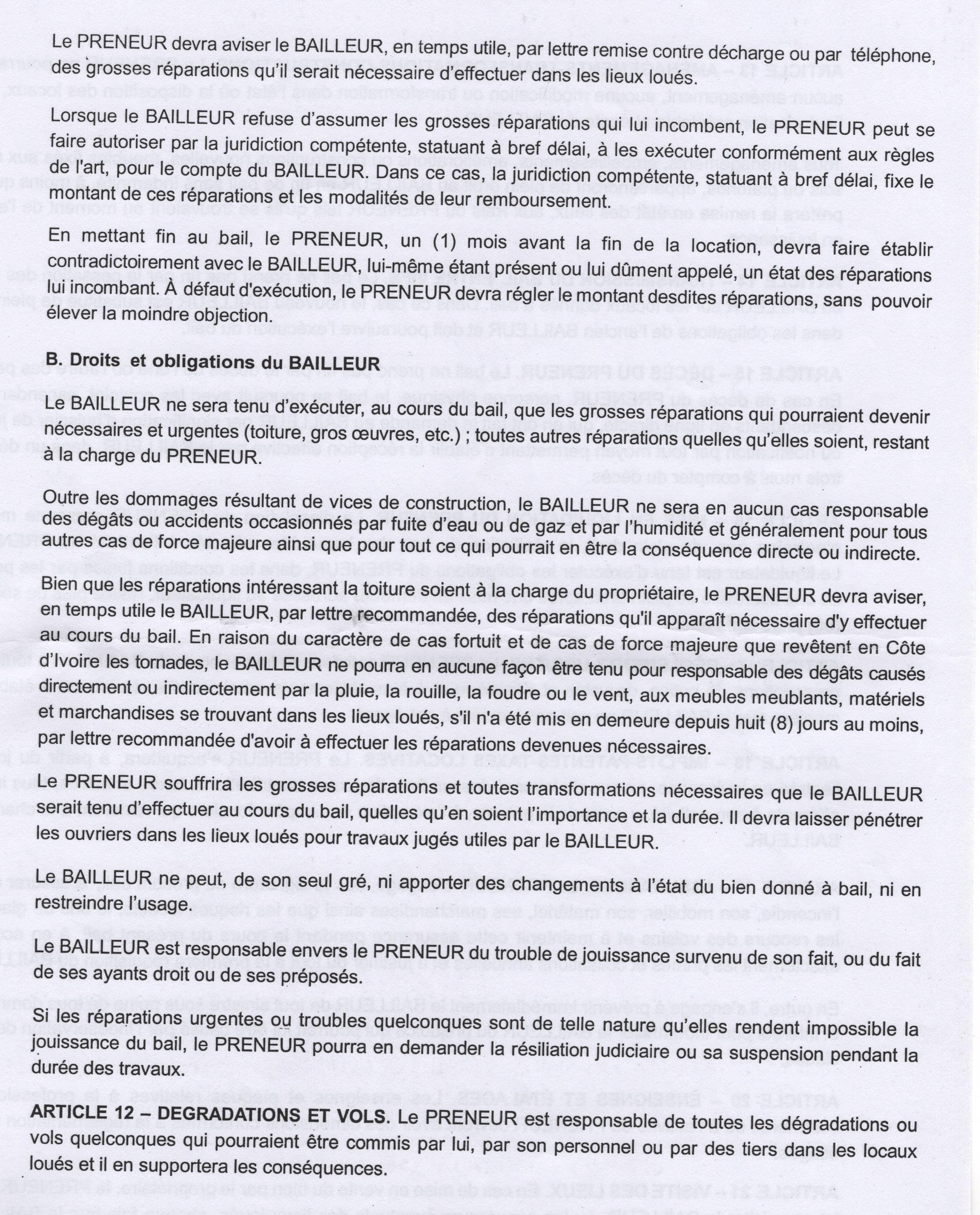 Le PRENEUR devra aviser le BAILLEUR, en temps utile, par lettre remise contre décharge ou par téléphone, des grosses réparations qu'il serait nécessaire d'effectuer dans les lieux loués.

Lorsque le BAILLEUR refuse d'assumer les grosses réparations qui lui incombent, le PRENEUR peut se faire autoriser par la juridiction compétente, statuant à bref délai, à les exécuter conformément aux règles de l'art, pour le compte du BAILLEUR. Dans ce cas, la juridiction compétente, statuant à bref délai, fixe le montant de ces réparations et les modalités de leur remboursement.

En mettant fin au bail, le PRENEUR, un (1) mois avant la fin de la location, devra faire établir contradictoirement avec le BAILLEUR, lui-même étant présent ou lui dûment appelé, un état des réparations lui incombant. À défaut d'exécution, le PRENEUR devra régler le montant desdites réparations, sans pouvoir élever la moindre objection.

B. Droits et obligations du BAILLEUR

Le BAILLEUR ne sera tenu d'exécuter, au cours du bail, que les grosses réparations qui pourraient devenir nécessaires et urgentes (toiture, gros œuvres, etc.) ; toutes autres réparations quelles qu'elles soient, restant à la charge du PRENEUR.

Outre les dommages résultant de vices de construction, le BAILLEUR ne sera en aucun cas responsable des dégâts ou accidents occasionnés par fuite d'eau ou de gaz et par l'humidité et généralement pour tous autres cas de force majeure ainsi que pour tout ce qui pourrait en être la conséquence directe ou indirecte.

Bien que les réparations intéressant la toiture soient à la charge du propriétaire, le PRENEUR devra aviser, en temps utile le BAILLEUR, par lettre recommandée, des réparations qu'il apparaît nécessaire d'y effectuer au cours du bail. En raison du caractère de cas fortuit et de cas de force majeure que revêtent en Côte d'Ivoire les tornades, le BAILLEUR ne pourra en aucune façon être tenu pour responsable des dégâts causés directement ou indirectement par la pluie, la rouille, la foudre ou le vent, aux meubles meublants, matériels et marchandises se trouvant dans les lieux loués, s'il n'a été mis en demeure depuis huit (8) jours au moins, par lettre recommandée d'avoir à effectuer les réparations devenues nécessaires.
Le PRENEUR souffrira les grosses réparations et toutes transformations nécessaires que le BAILLEUR serait tenu d'effectuer au cours du bail, quelles qu'en soient l'importance et la durée. Il devra laisser pénétrer les ouvriers dans les lieux loués pour travaux jugés utiles par le BAILLEUR.

Le BAILLEUR ne peut, de son seul gré, ni apporter des changements à l'état du bien donné à bail, ni en restreindre l'usage.

Le BAILLEUR est responsable envers le PRENEUR du trouble de jouissance survenu de son fait, ou du fait de ses ayants droit ou de ses préposés.

Si les réparations urgentes ou troubles quelconques sont de telle nature qu'elles rendent impossible la jouissance du bail, le PRENEUR pourra en demander la résiliation judiciaire ou sa suspension pendant la durée des travaux.

ARTICLE 12 – DEGRADATIONS ET VOLS. Le PRENEUR est responsable de toutes les dégradations ou vols quelconques qui pourraient être commis par lui, par son personnel ou par des tiers dans les locaux loués et il en supportera les conséquences.